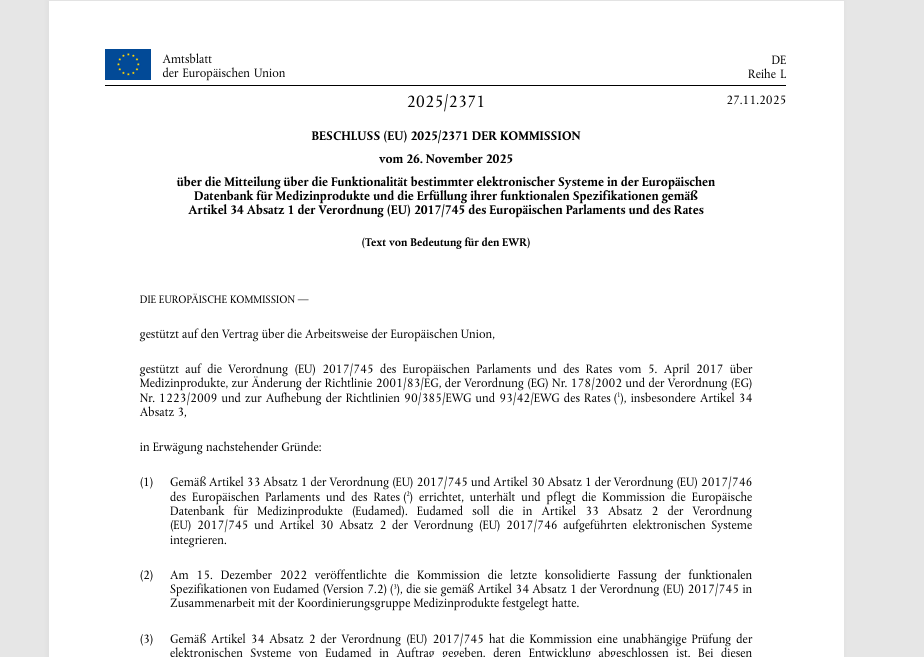 Amtsblatt
der Europäischen Union

DE
Reihe L

2025/2371

27.11.2025

BESCHLUSS (EU) 2025/2371 DER KOMMISSION

vom 26. November 2025

über die Mitteilung über die Funktionalität bestimmter elektronischer Systeme in der Europäischen Datenbank für Medizinprodukte und die Erfüllung ihrer funktionalen Spezifikationen gemäß Artikel 34 Absatz 1 der Verordnung (EU) 2017/745 des Europäischen Parlaments und des Rates

(Text von Bedeutung für den EWR)

DIE EUROPÄISCHE KOMMISSION —

gestützt auf den Vertrag über die Arbeitsweise der Europäischen Union,

gestützt auf die Verordnung (EU) 2017/745 des Europäischen Parlaments und des Rates vom 5. April 2017 über Medizinprodukte, zur Änderung der Richtlinie 2001/83/EG, der Verordnung (EG) Nr. 178/2002 und der Verordnung (EG) Nr. 1223/2009 und zur Aufhebung der Richtlinien 90/385/EWG und 93/42/EWG des Rates ($^1$), insbesondere Artikel 34 Absatz 3,

in Erwägung nachstehender Gründe:

(1) Gemäß Artikel 33 Absatz 1 der Verordnung (EU) 2017/745 und Artikel 30 Absatz 1 der Verordnung (EU) 2017/746 des Europäischen Parlaments und des Rates ($^2$) errichtet, unterhält und pflegt die Kommission die Europäische Datenbank für Medizinprodukte (Eudamed). Eudamed soll die in Artikel 33 Absatz 2 der Verordnung (EU) 2017/745 und Artikel 30 Absatz 2 der Verordnung (EU) 2017/746 aufgeführten elektronischen Systeme integrieren.

(2) Am 15. Dezember 2022 veröffentlichte die Kommission die letzte konsolidierte Fassung der funktionalen Spezifikationen von Eudamed (Version 7.2) ($^3$), die sie gemäß Artikel 34 Absatz 1 der Verordnung (EU) 2017/745 in Zusammenarbeit mit der Koordinierungsgruppe Medizinprodukte festgelegt hatte.

(3) Gemäß Artikel 34 Absatz 2 der Verordnung (EU) 2017/745 hat die Kommission eine unabhängige Prüfung der elektronischen Systeme von Eudamed in Auftrag gegeben, deren Entwicklung abgeschlossen ist. Bei diesen